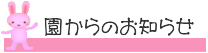 園からのお知らせ